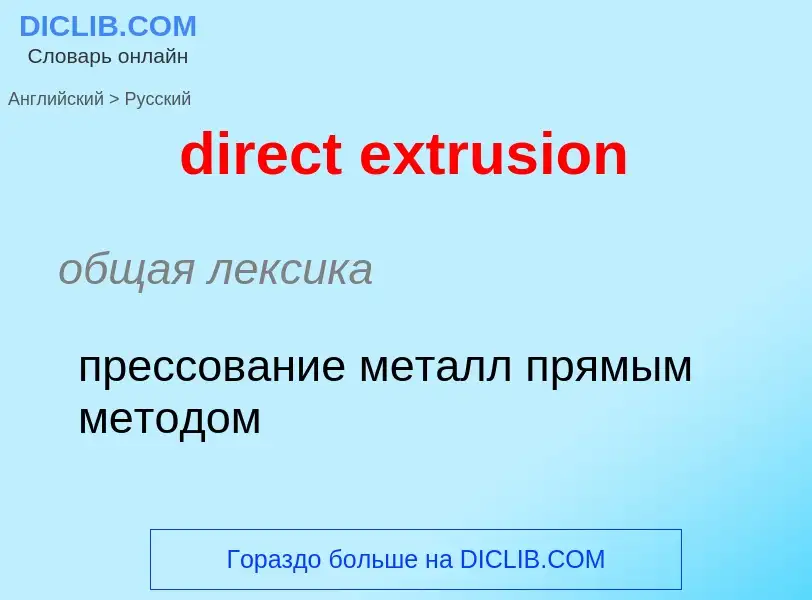 DICLIB.COM
Словарь онлайн

Английский > Русский

direct extrusion

общая лексика

прессование металл прямым методом

Гораздо больше на DICLIB.COM